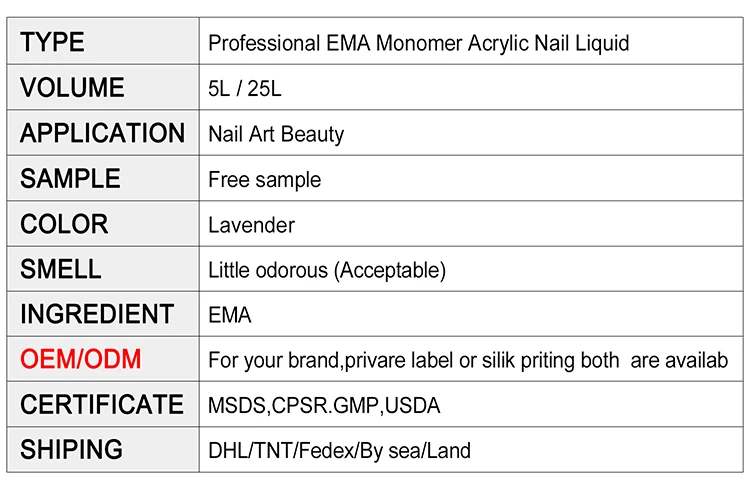 | TYPE | Professional EMA Monomer Acrylic Nail Liquid |
|---|---|
| VOLUME | 5L / 25L |
| APPLICATION | Nail Art Beauty |
| SAMPLE | Free sample |
| COLOR | Lavender |
| SMELL | Little odorous (Acceptable) |
| INGREDIENT | EMA |
| OEM/ODM | For your brand,privare label or silik priting both are availab |
| CERTIFICATE | MSDS,CPSR.GMP,USDA |
| SHIPING | DHL/TNT/Fedex/By sea/Land |